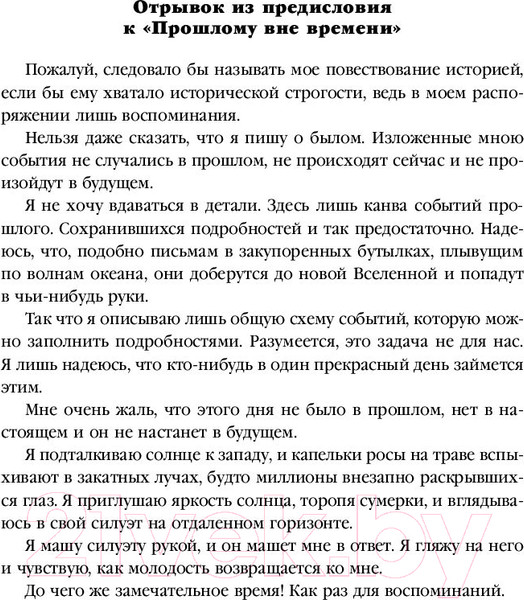 Отрывок из предисловия к «Прошлому вне времени»

Пожалуй, следовало бы называть мое повествование историей, если бы ему хватало исторической строгости, ведь в моем распоряжении лишь воспоминания.

Нельзя даже сказать, что я пишу о былом. Изложенные мною события не случались в прошлом, не происходят сейчас и не произойдут в будущем.

Я не хочу вдаваться в детали. Здесь лишь канва событий прошлого. Сохранившихся подробностей и так предостаточно. Надеюсь, что, подобно письмам в закупоренных бутылках, плывущим по волнам океана, они доберутся до новой Вселенной и попадут в чьи-нибудь руки.

Так что я описываю лишь общую схему событий, которую можно заполнить подробностями. Разумеется, это задача не для нас. Я лишь надеюсь, что кто-нибудь в один прекрасный день займется этим.

Мне очень жаль, что этого дня не было в прошлом, нет в настоящем и он не настанет в будущем.

Я подталкиваю солнце к западу, и капельки росы на траве вспыхивают в закатных лучах, будто миллионы внезапно раскрывшихся глаз. Я приглушаю яркость солнца, торопя сумерки, и вглядываюсь в свой силуэт на отдаленном горизонте.

Я машу силуэту рукой, и он машет мне в ответ. Я гляжу на него и чувствую, как молодость возвращается ко мне.

До чего же замечательное время! Как раз для воспоминаний.

21vek.by